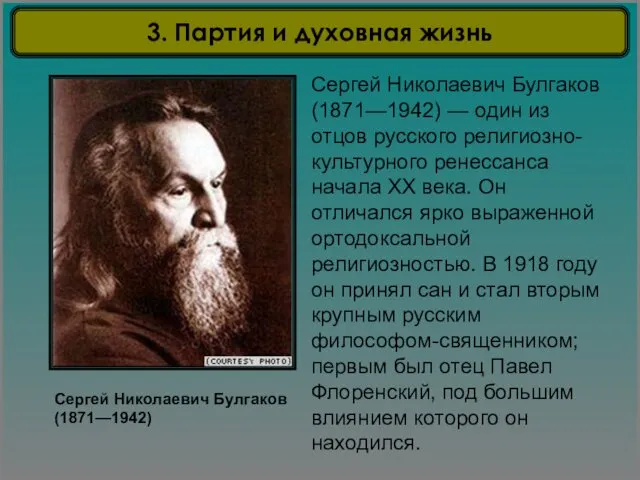 3. Партия и духовная жизнь

(COURTESY PHOTO)

Сергей Николаевич Булгаков (1871—1942)

Сергей Николаевич Булгаков (1871—1942) — один из отцов русского религиозно-культурного ренессанса начала XX века. Он отличался ярко выраженной ортодоксальной религиозностью. В 1918 году он принял сан и стал вторым крупным русским философом-священником; первым был отец Павел Флоренский, под большим влиянием которого он находился.